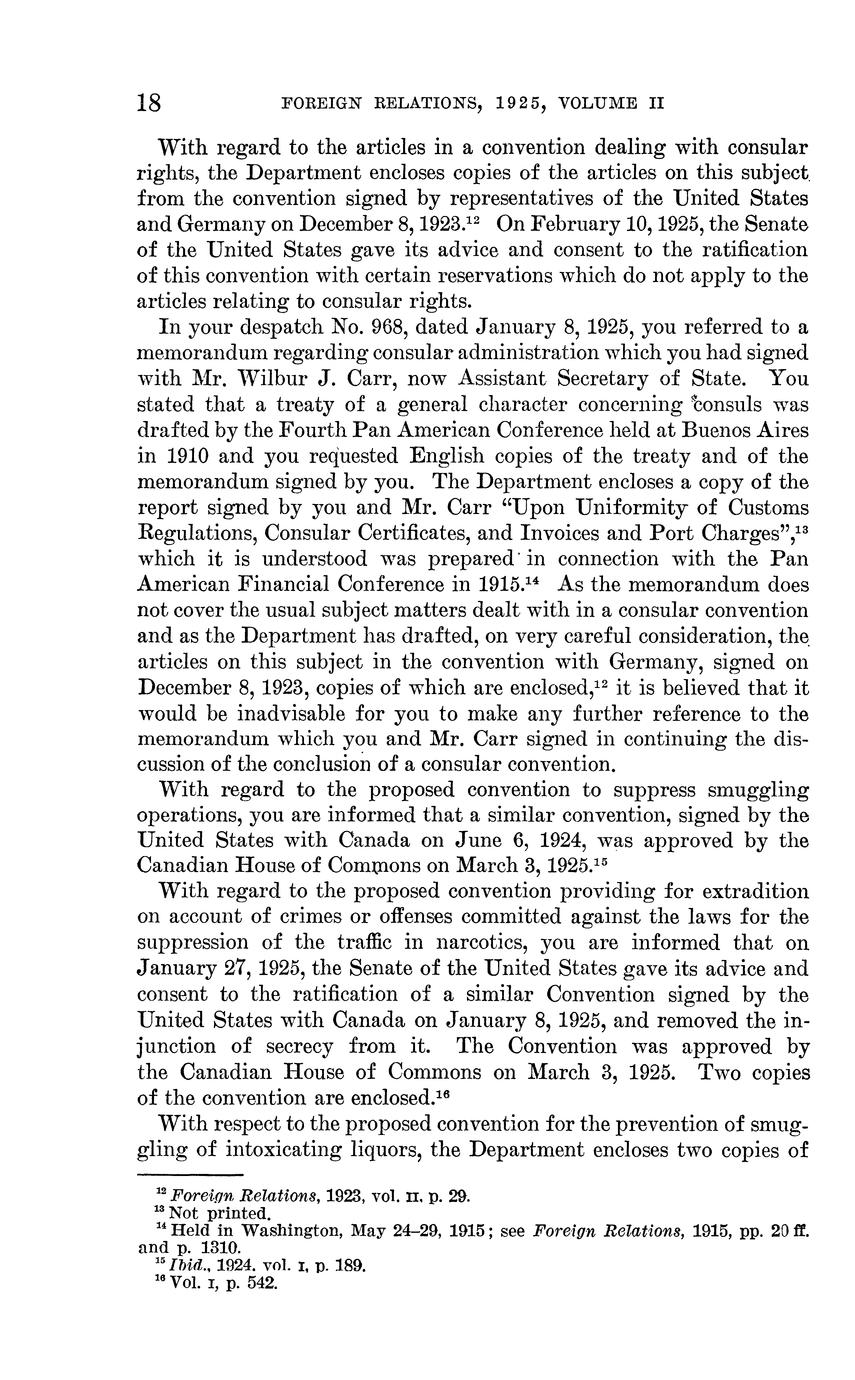 18 FOREIGN RELATIONS, 1925, VOLUME II

With regard to the articles in a convention dealing with consular rights, the Department encloses copies of the articles on this subject from the convention signed by representatives of the United States and Germany on December 8, 1923.$^{12}$ On February 10, 1925, the Senate of the United States gave its advice and consent to the ratification of this convention with certain reservations which do not apply to the articles relating to consular rights.

In your despatch No. 968, dated January 8, 1925, you referred to a memorandum regarding consular administration which you had signed with Mr. Wilbur J. Carr, now Assistant Secretary of State. You stated that a treaty of a general character concerning consuls was drafted by the Fourth Pan American Conference held at Buenos Aires in 1910 and you requested English copies of the treaty and of the memorandum signed by you. The Department encloses a copy of the report signed by you and Mr. Carr "Upon Uniformity of Customs Regulations, Consular Certificates, and Invoices and Port Charges",$^{13}$ which it is understood was prepared in connection with the Pan American Financial Conference in 1915.$^{14}$ As the memorandum does not cover the usual subject matters dealt with in a consular convention and as the Department has drafted, on very careful consideration, the articles on this subject in the convention with Germany, signed on December 8, 1923, copies of which are enclosed,$^{12}$ it is believed that it would be inadvisable for you to make any further reference to the memorandum which you and Mr. Carr signed in continuing the discussion of the conclusion of a consular convention.

With regard to the proposed convention to suppress smuggling operations, you are informed that a similar convention, signed by the United States with Canada on June 6, 1924, was approved by the Canadian House of Commons on March 3, 1925.$^{15}$

With regard to the proposed convention providing for extradition on account of crimes or offenses committed against the laws for the suppression of the traffic in narcotics, you are informed that on January 27, 1925, the Senate of the United States gave its advice and consent to the ratification of a similar Convention signed by the United States with Canada on January 8, 1925, and removed the injunction of secrecy from it. The Convention was approved by the Canadian House of Commons on March 3, 1925. Two copies of the convention are enclosed.$^{16}$

With respect to the proposed convention for the prevention of smuggling of intoxicating liquors, the Department encloses two copies of

$^{12}$ Foreign Relations, 1923, vol. II, p. 29.
$^{13}$ Not printed.
$^{14}$ Held in Washington, May 24–29, 1915; see Foreign Relations, 1915, pp. 20 ff. and p. 1310.
$^{15}$ Ibid., 1924, vol. I, p. 189.
$^{16}$ Vol. I, p. 542.